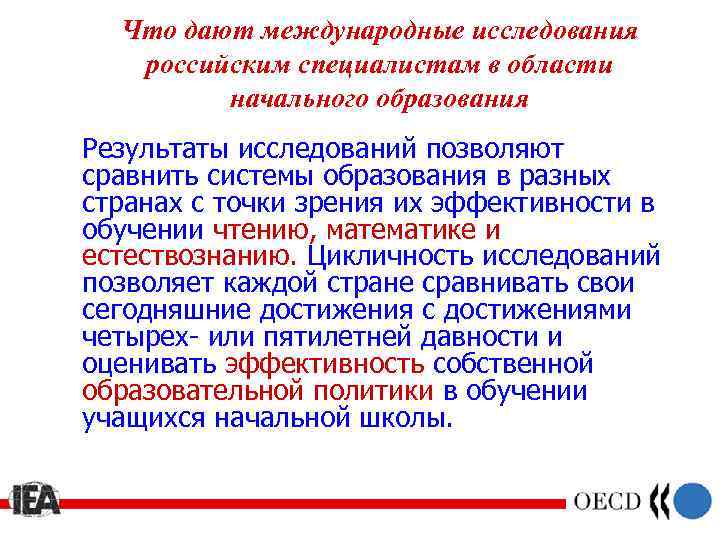 Что дают международные исследования российским специалистам в области начального образования

Результаты исследований позволяют сравнить системы образования в разных странах с точки зрения их эффективности в обучении чтению, математике и естествознанию. Цикличность исследований позволяет каждой стране сравнивать свои сегодняшние достижения с достижениями четырех- или пятилетней давности и оценивать эффективность собственной образовательной политики в обучении учащихся начальной школы.

IEA

OECD